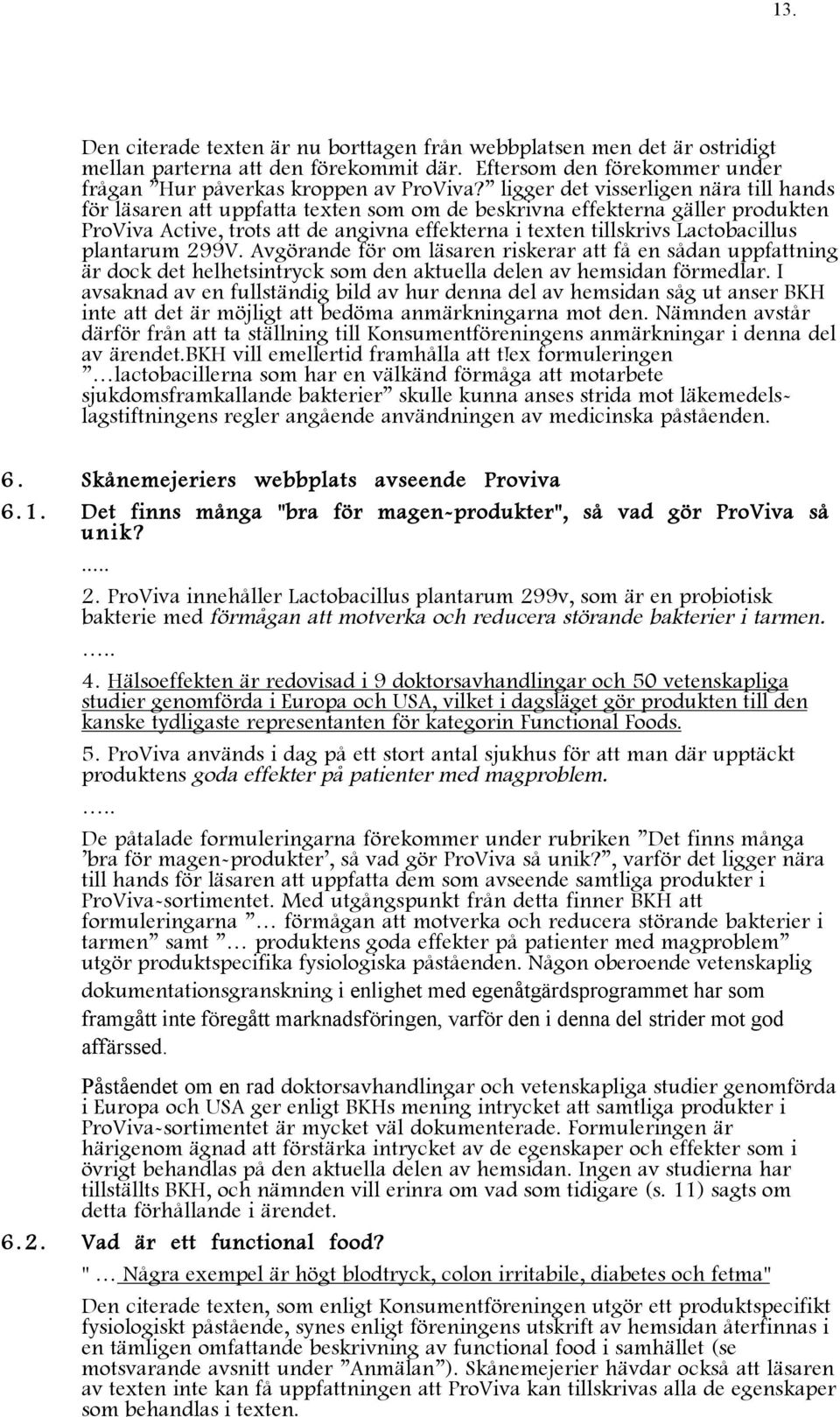 13.

Den citerade texten är nu borttagen från webbplatsen men det är ostridigt mellan parterna att den förekommit där. Eftersom den förekommer under frågan ”Hur påverkas kroppen av ProViva?” ligger det visserligen nära till hands för läsaren att uppfatta texten som om de beskrivna effekterna gäller produkten ProViva Active, trots att de angivna effekterna i texten tillskrivs Lactobacillus plantarum 299V. Avgörande för om läsaren riskerar att få en sådan uppfattning är dock det helhetsintryck som den aktuella delen av hemsidan förmedlar. I avsaknad av en fullständig bild av hur denna del av hemsidan såg ut anser BKH inte att det är möjligt att bedöma anmärkningarna mot den. Nämnden avstår därför från att ta ställning till Konsumentföreningens anmärkningar i denna del av ärendet.BKH vill emellertid framhålla att t!ex formuleringen ”…lactobacillerna som har en välkänd förmåga att motarbete sjukdomsframkallande bakterier” skulle kunna anses strida mot läkemedelslagstiftningens regler angående användningen av medicinska påståenden.

6. Skånemejeriers webbplats avseende Proviva

6.1. Det finns många "bra för magen-produkter", så vad gör ProViva så unik?

.....

2. ProViva innehåller Lactobacillus plantarum 299v, som är en probiotisk bakterie med förmågan att motverka och reducera störande bakterier i tarmen.

…..

4. Hälsoeffekten är redovisad i 9 doktorsavhandlingar och 50 vetenskapliga studier genomförda i Europa och USA, vilket i dagsläget gör produkten till den kanske tydligaste representanten för kategorin Functional Foods.

5. ProViva används i dag på ett stort antal sjukhus för att man där upptäckt produktens goda effekter på patienter med magproblem.

…..

De påtalade formuleringarna förekommer under rubriken ”Det finns många ’bra för magen-produkter’, så vad gör ProViva så unik?”, varför det ligger nära till hands för läsaren att uppfatta dem som avseende samtliga produkter i ProViva-sortimentet. Med utgångspunkt från detta finner BKH att formuleringarna ”… förmågan att motverka och reducera störande bakterier i tarmen” samt ”… produktens goda effekter på patienter med magproblem” utgör produktspecifika fysiologiska påståenden. Någon oberoende vetenskaplig dokumentationsgranskning i enlighet med egenåtgärdsprogrammet har som framgått inte föregått marknadsföringen, varför den i denna del strider mot god affärssed.

Påståendet om en rad doktorsavhandlingar och vetenskapliga studier genomförda i Europa och USA ger enligt BKHs mening intrycket att samtliga produkter i ProViva-sortimentet är mycket väl dokumenterade. Formuleringen är härigenom ägnad att förstärka intrycket av de egenskaper och effekter som i övrigt behandlas på den aktuella delen av hemsidan. Ingen av studierna har tillställts BKH, och nämnden vill erinra om vad som tidigare (s. 11) sagts om detta förhållande i ärendet.

6.2. Vad är ett functional food?

" … Några exempel är högt blodtryck, colon irritabile, diabetes och fetma"

Den citerade texten, som enligt Konsumentföreningen utgör ett produktspecifikt fysiologiskt påstående, synes enligt föreningens utskrift av hemsidan återfinnas i en tämligen omfattande beskrivning av functional food i samhället (se motsvarande avsnitt under ”Anmälan”). Skånemejerier hävdar också att läsaren av texten inte kan få uppfattningen att ProViva kan tillskrivas alla de egenskaper som behandlas i texten.